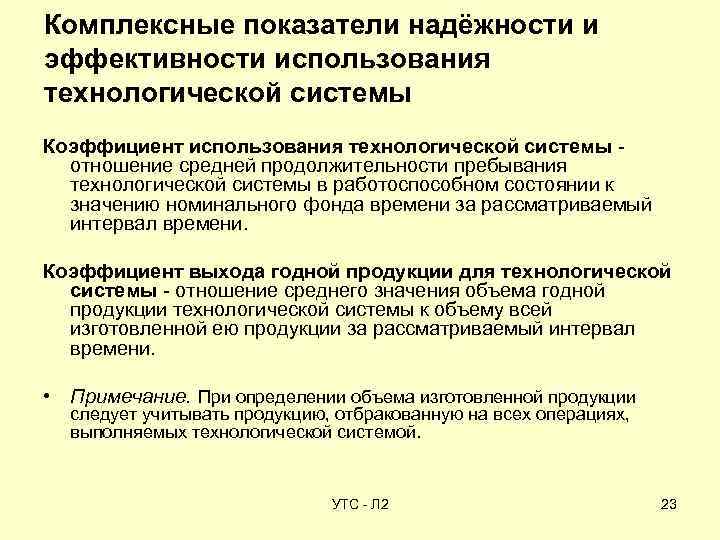 Комплексные показатели надёжности и эффективности использования технологической системы

Коэффициент использования технологической системы - отношение средней продолжительности пребывания технологической системы в работоспособном состоянии к значению номинального фонда времени за рассматриваемый интервал времени.

Коэффициент выхода годной продукции для технологической системы - отношение среднего значения объема годной продукции технологической системы к объему всей изготовленной ею продукции за рассматриваемый интервал времени.

• Примечание. При определении объема изготовленной продукции следует учитывать продукцию, отбракованную на всех операциях, выполняемых технологической системой.

УТС - Л2

23